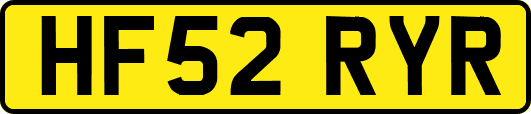 HF52 RYR